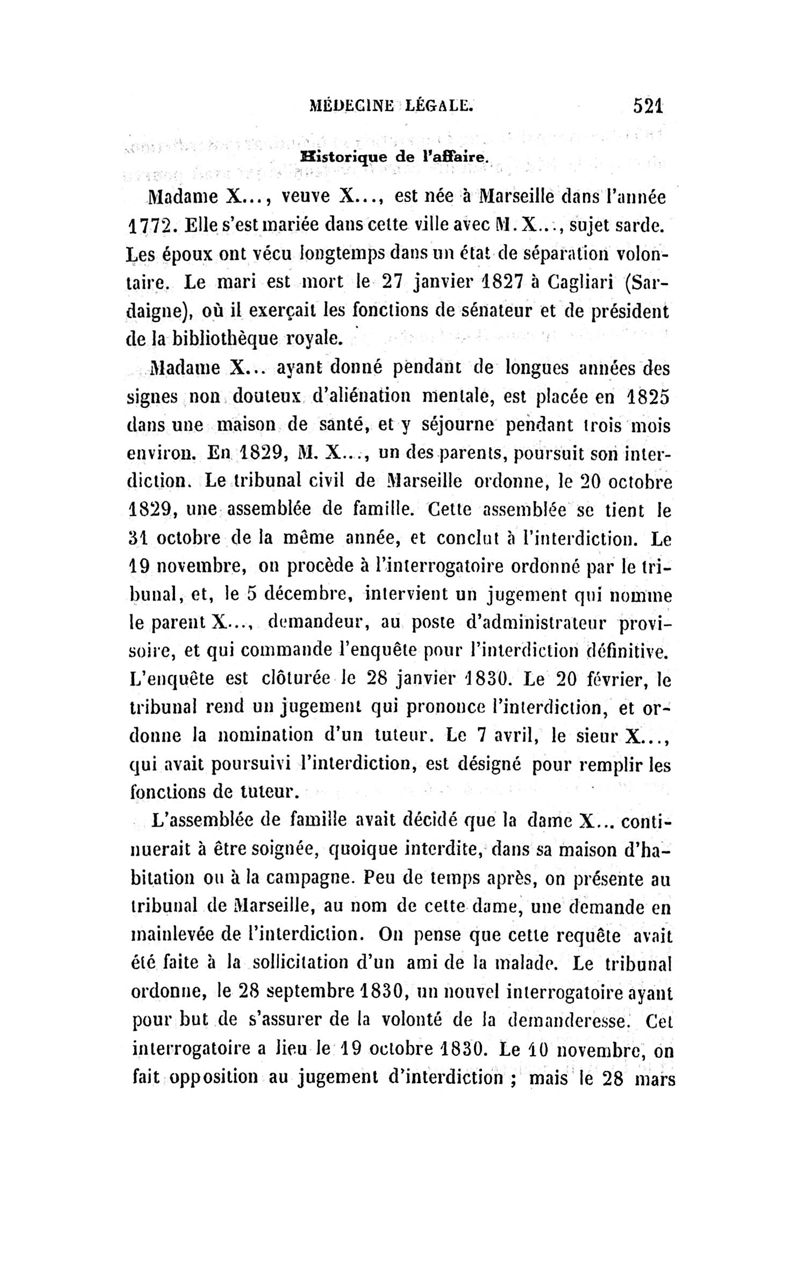 MÉDECINE LÉGALE. 521

Historique de l'affaire.

Madame X..., veuve X..., est née à Marseille dans l'année 1772. Elle s'est mariée dans cette ville avec M. X..., sujet sarde. Les époux ont vécu longtemps dans un état de séparation volontaire. Le mari est mort le 27 janvier 1827 à Cagliari (Sardaigne), où il exerçait les fonctions de sénateur et de président de la bibliothèque royale.

Madame X... ayant donné pendant de longues années des signes non douteux d'aliénation mentale, est placée en 1825 dans une maison de santé, et y séjourne pendant trois mois environ. En 1829, M. X..., un des parents, poursuit son interdiction. Le tribunal civil de Marseille ordonne, le 20 octobre 1829, une assemblée de famille. Cette assemblée se tient le 31 octobre de la même année, et conclut à l'interdiction. Le 19 novembre, on procède à l'interrogatoire ordonné par le tribunal, et, le 5 décembre, intervient un jugement qui nomme le parent X..., demandeur, au poste d'administrateur provisoire, et qui commande l'enquête pour l'interdiction définitive. L'enquête est clôturée le 28 janvier 1830. Le 20 février, le tribunal rend un jugement qui prononce l'interdiction, et ordonne la nomination d'un tuteur. Le 7 avril, le sieur X..., qui avait poursuivi l'interdiction, est désigné pour remplir les fonctions de tuteur.

L'assemblée de famille avait décidé que la dame X... continuerait à être soignée, quoique interdite, dans sa maison d'habitation ou à la campagne. Peu de temps après, on présente au tribunal de Marseille, au nom de cette dame, une demande en mainlevée de l'interdiction. On pense que cette requête avait été faite à la sollicitation d'un ami de la malade. Le tribunal ordonne, le 28 septembre 1830, un nouvel interrogatoire ayant pour but de s'assurer de la volonté de la demanderesse. Cet interrogatoire a lieu le 19 octobre 1830. Le 10 novembre, on fait opposition au jugement d'interdiction ; mais le 28 mars